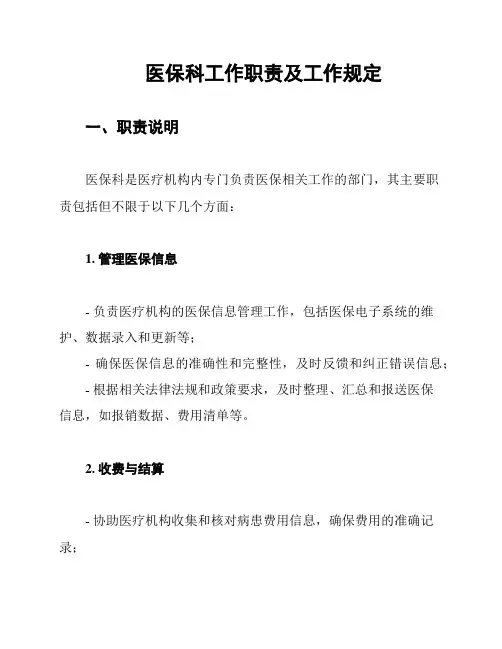 医保科工作职责及工作规定

一、职责说明

医保科是医疗机构内专门负责医保相关工作的部门，其主要职责包括但不限于以下几个方面：

1. 管理医保信息

- 负责医疗机构的医保信息管理工作，包括医保电子系统的维护、数据录入和更新等；
- 确保医保信息的准确性和完整性，及时反馈和纠正错误信息；
- 根据相关法律法规和政策要求，及时整理、汇总和报送医保信息，如报销数据、费用清单等。

2. 收费与结算

- 协助医疗机构收集和核对病患费用信息，确保费用的准确记录；